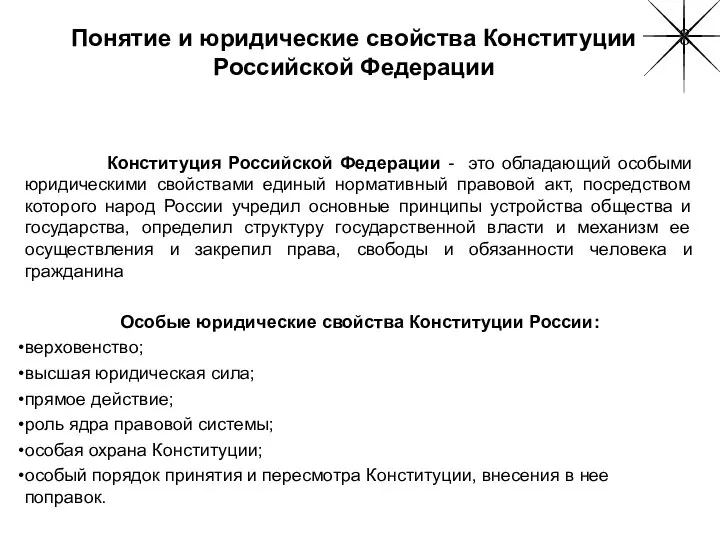 Понятие и юридические свойства Конституции Российской Федерации

8

Конституция Российской Федерации - это обладающий особыми юридическими свойствами единый нормативный правовой акт, посредством которого народ России учредил основные принципы устройства общества и государства, определил структуру государственной власти и механизм ее осуществления и закрепил права, свободы и обязанности человека и гражданина

Особые юридические свойства Конституции России:
•верховенство;
•высшая юридическая сила;
•прямое действие;
•роль ядра правовой системы;
•особая охрана Конституции;
•особый порядок принятия и пересмотра Конституции, внесения в нее поправок.